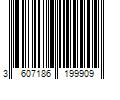 3 607186 199909